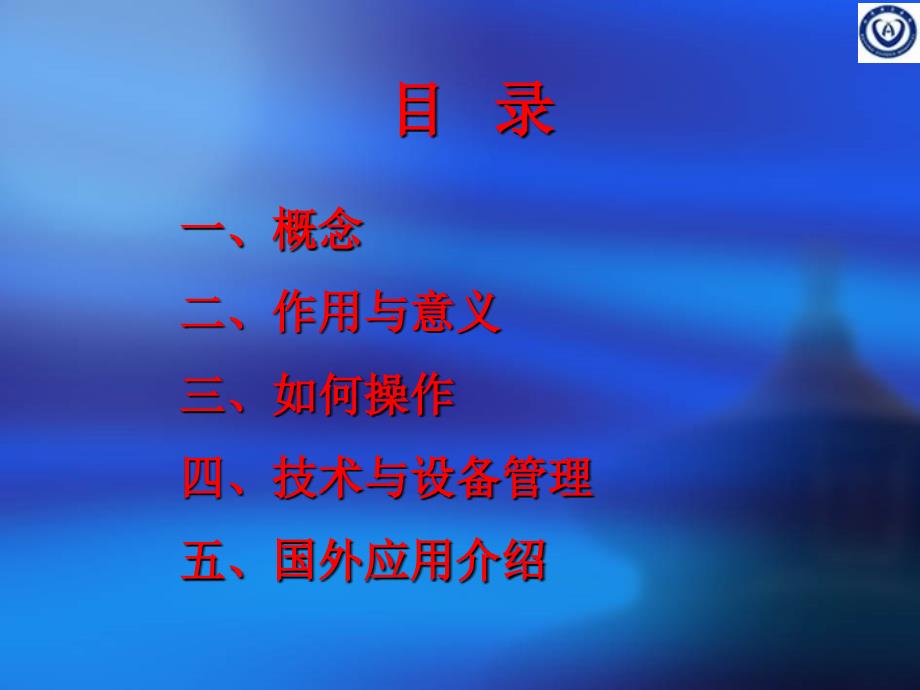 目 录

一、概念

二、作用与意义

三、如何操作

四、技术与设备管理

五、国外应用介绍